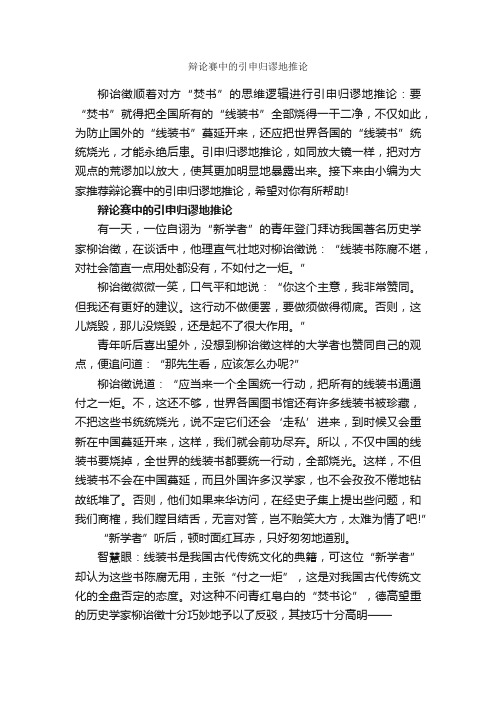 辩论赛中的引申归谬地推论

柳诒徵顺着对方“焚书”的思维逻辑进行引申归谬地推论：要“焚书”就得把全国所有的“线装书”全部烧得一干二净，不仅如此，为防止国外的“线装书”蔓延开来，还应把世界各国的“线装书”统统烧光，才能永绝后患。引申归谬地推论，如同放大镜一样，把对方观点的荒谬加以放大，使其更加明显地暴露出来。接下来由小编为大家推荐辩论赛中的引申归谬地推论，希望对你有所帮助!

辩论赛中的引申归谬地推论

有一天，一位自诩为“新学者”的青年登门拜访我国著名历史学家柳诒徵，在谈话中，他理直气壮地对柳诒徵说：“线装书陈腐不堪，对社会简直一点用处都没有，不如付之一炬。”

柳诒徵微微一笑，口气平和地说：“你这个主意，我非常赞同。但我还有更好的建议。这行动不做便罢，要做须做得彻底。否则，这儿烧毁，那儿没烧毁，还是起不了很大作用。”

青年听后喜出望外，没想到柳诒徵这样的大学者也赞同自己的观点，便追问道：“那先生看，应该怎么办呢?”

柳诒徵说道：“应当来一个全国统一行动，把所有的线装书通通付之一炬。不，这还不够，世界各国图书馆还有许多线装书被珍藏，不把这些书统统烧光，说不定它们还会‘走私’进来，到时候又会重新在中国蔓延开来，这样，我们就会前功尽弃。所以，不仅中国的线装书要烧掉，全世界的线装书都要统一行动，全部烧光。这样，不但线装书不会在中国蔓延，而且外国许多汉学家，也不会孜孜不倦地钻故纸堆了。否则，他们如果来华访问，在经史子集上提出些问题，和我们商榷，我们瞠目结舌，无言对答，岂不贻笑大方，太难为情了吧!”

“新学者”听后，顿时面红耳赤，只好匆匆地道别。

智慧眼：线装书是我国古代传统文化的典籍，可这位“新学者”却认为这些书陈腐无用，主张“付之一炬”，这是对我国古代传统文化的全盘否定的态度。对这种不问青红皂白的“焚书论”，德高望重的历史学家柳诒徵十分巧妙地予以了反驳，其技巧十分高明——